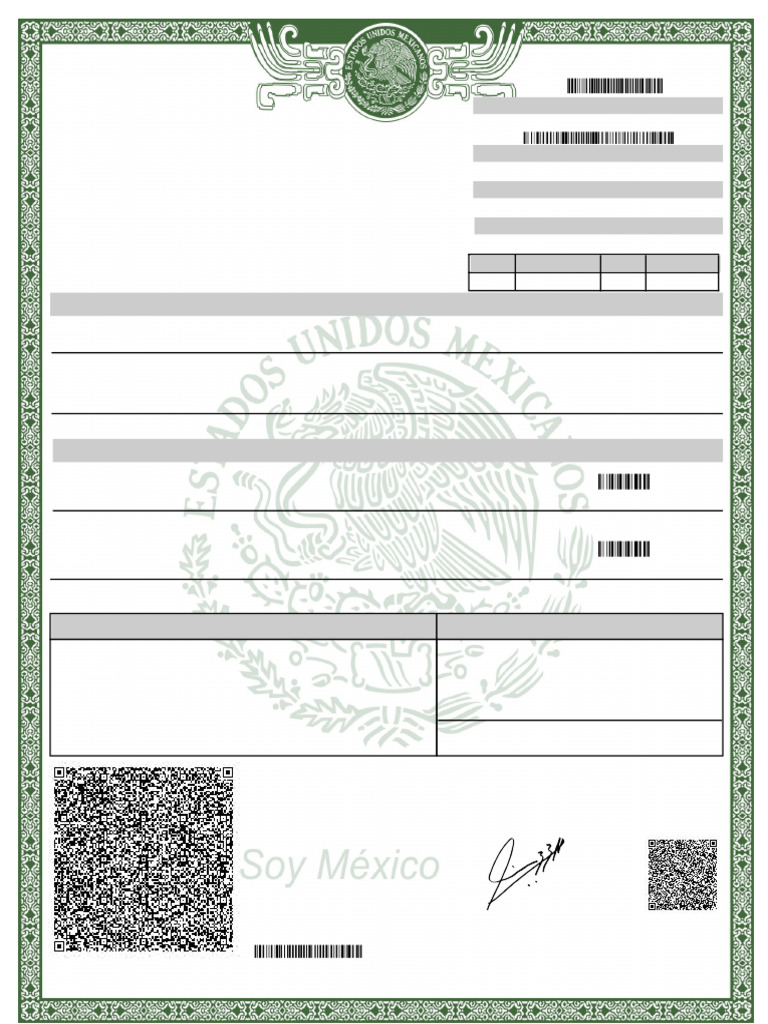 ESTADOS UNIDOS MEXICANOS

Soy México

ESTADOS UNIDOS MEXICANOS